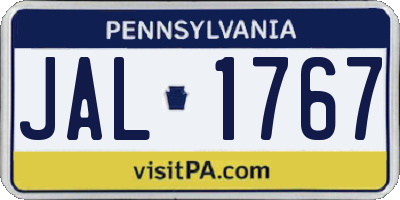 PENNSYLVANIA

JAL 1767

visitPA.com